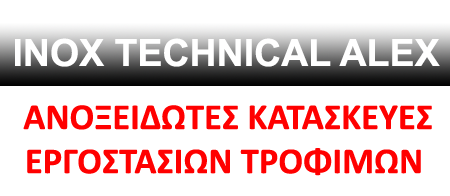 INOX TECHNICAL ALEX

ΑΝΟΞΕΙΔΩΤΕΣ ΚΑΤΑΣΚΕΥΕΣ ΕΡΓΟΣΤΑΣΙΩΝ ΤΡΟΦΙΜΩΝ